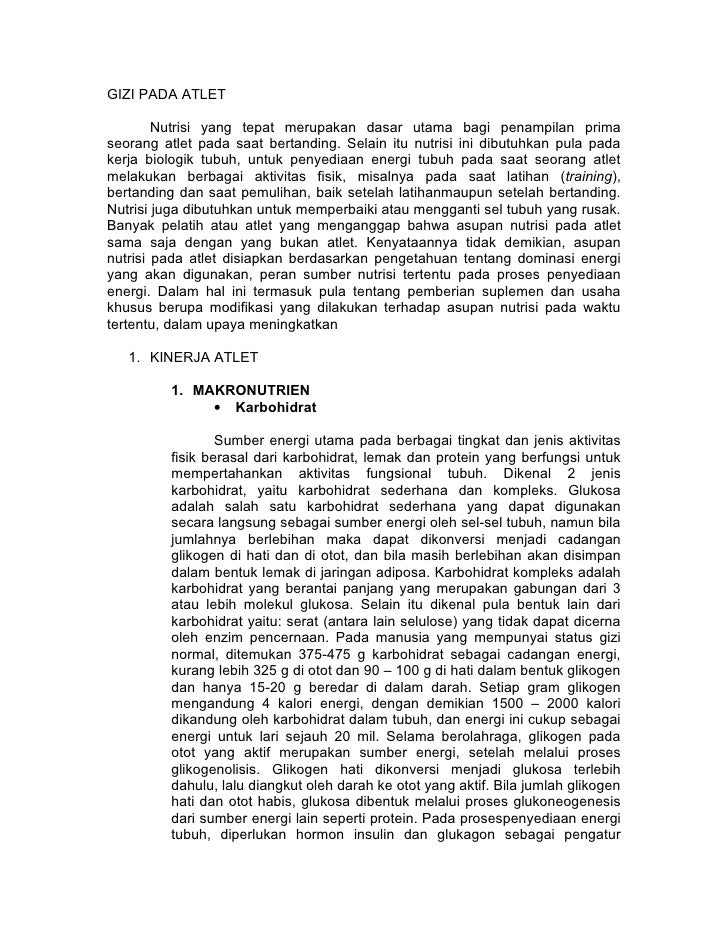 GIZI PADA ATLET

Nutrisi yang tepat merupakan dasar utama bagi penampilan prima seorang atlet pada saat bertanding. Selain itu nutrisi ini dibutuhkan pula pada kerja biologik tubuh, untuk penyediaan energi tubuh pada saat seorang atlet melakukan berbagai aktivitas fisik, misalnya pada saat latihan (training), bertanding dan saat pemulihan, baik setelah latihanmaupun setelah bertanding. Nutrisi juga dibutuhkan untuk memperbaiki atau mengganti sel tubuh yang rusak. Banyak pelatih atau atlet yang menganggap bahwa asupan nutrisi pada atlet sama saja dengan yang bukan atlet. Kenyataannya tidak demikian, asupan nutrisi pada atlet disiapkan berdasarkan pengetahuan tentang dominasi energi yang akan digunakan, peran sumber nutrisi tertentu pada proses penyediaan energi. Dalam hal ini termasuk pula tentang pemberian suplemen dan usaha khusus berupa modifikasi yang dilakukan terhadap asupan nutrisi pada waktu tertentu, dalam upaya meningkatkan

1. KINERJA ATLET

1. MAKRONUTRIEN
• Karbohidrat

Sumber energi utama pada berbagai tingkat dan jenis aktivitas fisik berasal dari karbohidrat, lemak dan protein yang berfungsi untuk mempertahankan aktivitas fungsional tubuh. Dikenal 2 jenis karbohidrat, yaitu karbohidrat sederhana dan kompleks. Glukosa adalah salah satu karbohidrat sederhana yang dapat digunakan secara langsung sebagai sumber energi oleh sel-sel tubuh, namun bila jumlahnya berlebihan maka dapat dikonversi menjadi cadangan glikogen di hati dan di otot, dan bila masih berlebihan akan disimpan dalam bentuk lemak di jaringan adiposa. Karbohidrat kompleks adalah karbohidrat yang berantai panjang yang merupakan gabungan dari 3 atau lebih molekul glukosa. Selain itu dikenal pula bentuk lain dari karbohidrat yaitu: serat (antara lain selulose) yang tidak dapat dicerna oleh enzim pencernaan. Pada manusia yang mempunyai status gizi normal, ditemukan 375-475 g karbohidrat sebagai cadangan energi, kurang lebih 325 g di otot dan 90 – 100 g di hati dalam bentuk glikogen dan hanya 15-20 g beredar di dalam darah. Setiap gram glikogen mengandung 4 kalori energi, dengan demikian 1500 – 2000 kalori dikandung oleh karbohidrat dalam tubuh, dan energi ini cukup sebagai energi untuk lari sejauh 20 mil. Selama berolahraga, glikogen pada otot yang aktif merupakan sumber energi, setelah melalui proses glikogenolisis. Glikogen hati dikonversi menjadi glukosa terlebih dahulu, lalu diangkut oleh darah ke otot yang aktif. Bila jumlah glikogen hati dan otot habis, glukosa dibentuk melalui proses glukoneogenesis dari sumber energi lain seperti protein. Pada prosespenyediaan energi tubuh, diperlukan hormon insulin dan glukagon sebagai pengatur